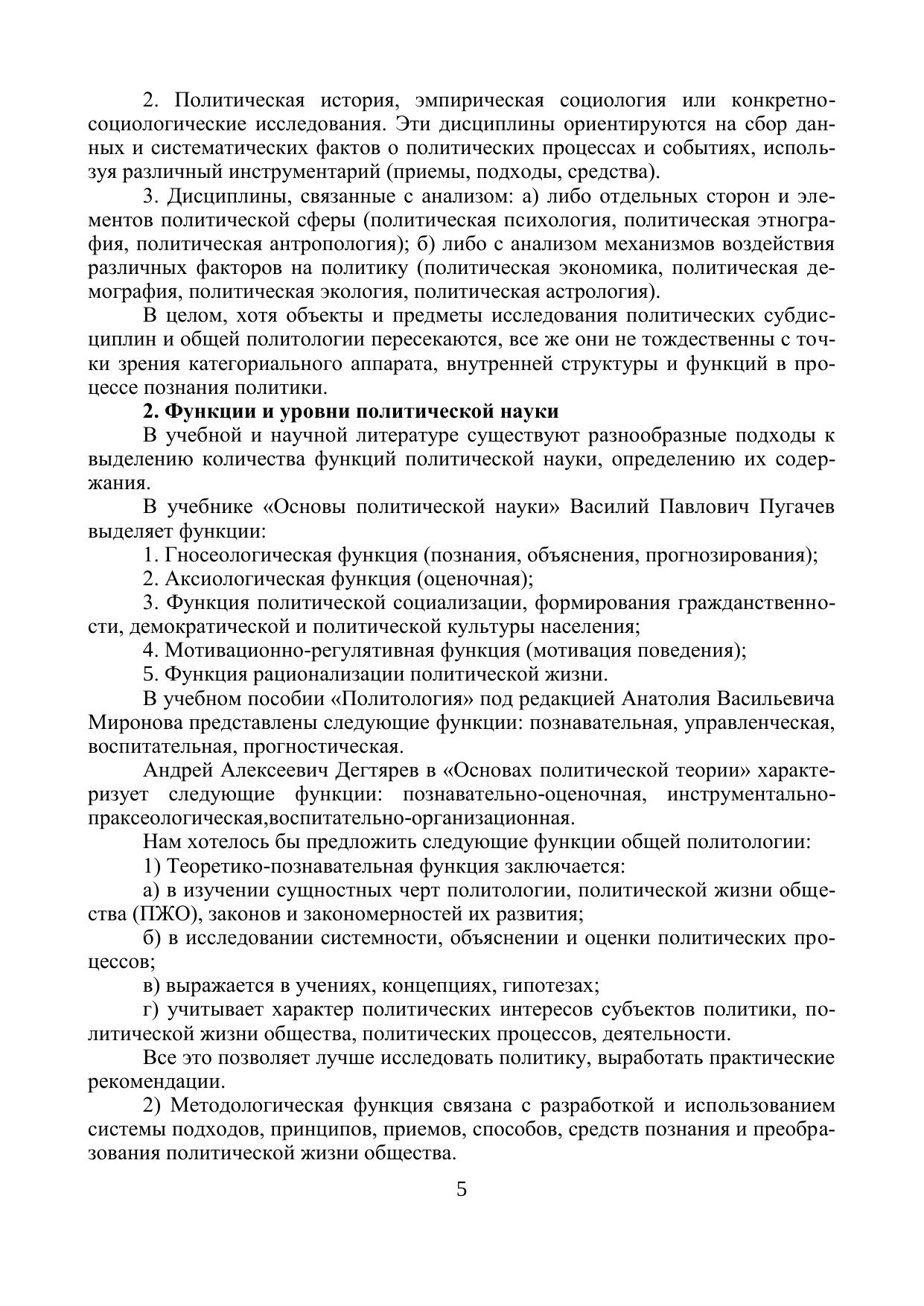 2. Политическая история, эмпирическая социология или конкретно-социологические исследования. Эти дисциплины ориентируются на сбор данных и систематических фактов о политических процессах и событиях, используя различный инструментарий (приемы, подходы, средства).

3. Дисциплины, связанные с анализом: а) либо отдельных сторон и элементов политической сферы (политическая психология, политическая этнография, политическая антропология); б) либо с анализом механизмов воздействия различных факторов на политику (политическая экономика, политическая демография, политическая экология, политическая астрология).

В целом, хотя объекты и предметы исследования политических субдисциплин и общей политологии пересекаются, все же они не тождественны с точки зрения категориального аппарата, внутренней структуры и функций в процессе познания политики.

2. Функции и уровни политической науки

В учебной и научной литературе существуют разнообразные подходы к выделению количества функций политической науки, определению их содержания.

В учебнике «Основы политической науки» Василий Павлович Пугачев выделяет функции:

1. Гносеологическая функция (познания, объяснения, прогнозирования);

2. Аксиологическая функция (оценочная);

3. Функция политической социализации, формирования гражданственности, демократической и политической культуры населения;

4. Мотивационно-регулятивная функция (мотивация поведения);

5. Функция рационализации политической жизни.

В учебном пособии «Политология» под редакцией Анатолия Васильевича Миронова представлены следующие функции: познавательная, управленческая, воспитательная, прогностическая.

Андрей Алексеевич Дегтярев в «Основах политической теории» характеризует следующие функции: познавательно-оценочная, инструментально-праксеологическая,воспитательно-организационная.

Нам хотелось бы предложить следующие функции общей политологии:

1) Теоретико-познавательная функция заключается:

а) в изучении сущностных черт политологии, политической жизни общества (ПЖО), законов и закономерностей их развития;

б) в исследовании системности, объяснении и оценки политических процессов;

в) выражается в учениях, концепциях, гипотезах;

г) учитывает характер политических интересов субъектов политики, политической жизни общества, политических процессов, деятельности.

Все это позволяет лучше исследовать политику, выработать практические рекомендации.

2) Методологическая функция связана с разработкой и использованием системы подходов, принципов, приемов, способов, средств познания и преобразования политической жизни общества.

5